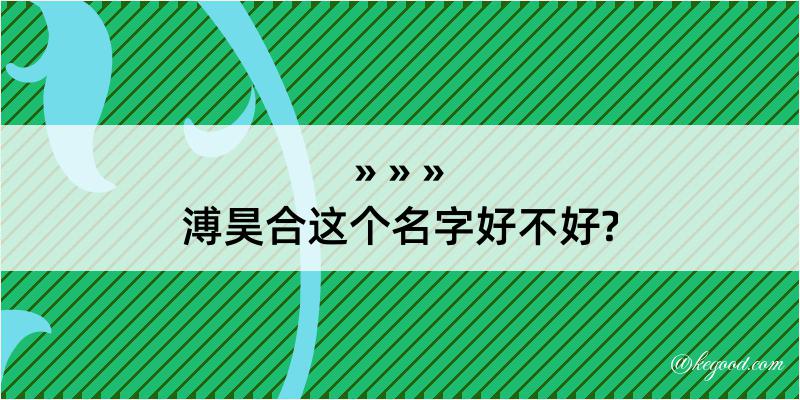 » » »
溥昊合这个名字好不好?

@kegood.com